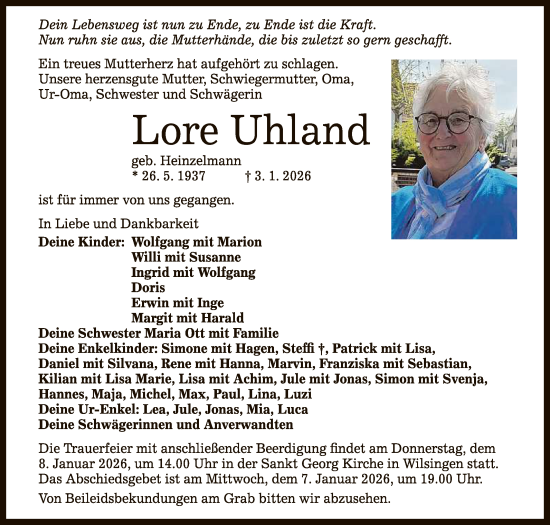 Dein Lebensweg ist nun zu Ende, zu Ende ist die Kraft.
Nun ruhn sie aus, die Mutterhände, die bis zuletzt so gern geschafft.

Ein treues Mutterherz hat aufgehört zu schlagen.
Unsere herzensgute Mutter, Schwiegermutter, Oma, Ur-Oma, Schwester und Schwägerin

Lore Uhland

geb. Heinzelmann
* 26. 5. 1937 † 3. 1. 2026

ist für immer von uns gegangen.

In Liebe und Dankbarkeit
Deine Kinder: Wolfgang mit Marion
Willi mit Susanne
Ingrid mit Wolfgang
Doris
Erwin mit Inge
Margit mit Harald
Deine Schwester Maria Ott mit Familie
Deine Enkelkinder: Simone mit Hagen, Steffi †, Patrick mit Lisa, Daniel mit Silvana, Rene mit Hanna, Marvin, Franziska mit Sebastian, Kilian mit Lisa Marie, Lisa mit Achim, Jule mit Jonas, Simon mit Svenja, Hannes, Maja, Michel, Max, Paul, Lina, Luzi
Deine Ur-Enkel: Lea, Jule, Jonas, Mia, Luca
Deine Schwägerinnen und Anverwandten

Die Trauerfeier mit anschließender Beerdigung findet am Donnerstag, dem 8. Januar 2026, um 14.00 Uhr in der Sankt Georg Kirche in Wilsingen statt. Das Abschiedsgebet ist am Mittwoch, dem 7. Januar 2026, um 19.00 Uhr.

Von Beileidsbekundungen am Grab bitten wir abzusehen.